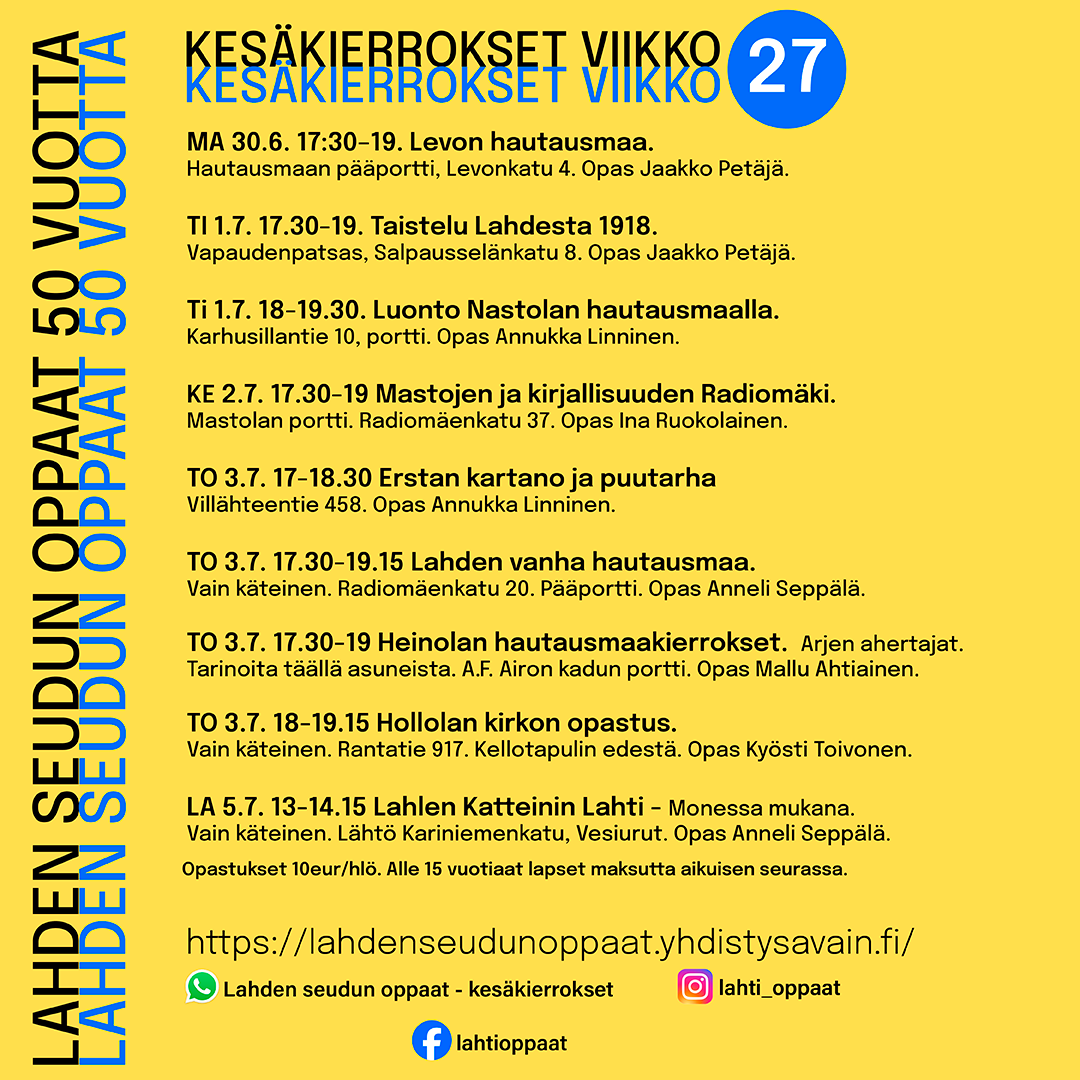 LAHDEN SEUDUN OPPAAT 50 VUOTTA
LAHDEN SEUDUN OPPAAT 50 VUOTTA

KESÄKIERROKSET VIIKKO
KESÄKIERROKSET VIIKKO 27

MA 30.6. 17:30-19. Levon hautausmaa.
Hautausmaan pääportti, Levonkatu 4. Opas Jaakko Petäjä.

TI 1.7. 17.30-19. Taistelu Lahdesta 1918.
Vapaudenpatsas, Salpausselänkatu 8. Opas Jaakko Petäjä.

Ti 1.7. 18-19.30. Luonto Nastolan hautausmaalla.
Karhusillantie 10, portti. Opas Annukka Linninen.

KE 2.7. 17.30-19 Mastojen ja kirjallisuuden Radiomäki.
Mastolan portti. Radiomäenkatu 37. Opas Ina Ruokolainen.

TO 3.7. 17-18.30 Erstan kartano ja puutarha
Villähteentie 458. Opas Annukka Linninen.

TO 3.7. 17.30-19.15 Lahden vanha hautausmaa.
Vain käteinen. Radiomäenkatu 20. Pääportti. Opas Anneli Seppälä.

TO 3.7. 17.30-19 Heinolan hautausmaakierrokset. Arjen ahertajat.
Tarinoita täällä asuneista. A.F. Airon kadun portti. Opas Mallu Ahtiainen.

TO 3.7. 18-19.15 Hollolan kirkon opastus.
Vain käteinen. Rantatie 917. Kellotapulin edestä. Opas Kyösti Toivonen.

LA 5.7. 13-14.15 Lahlen Katteinin Lahti - Monessa mukana.
Vain käteinen. Lähtö Kariniemenkatu, Vesiurut. Opas Anneli Seppälä.

Opastukset 10eur/hlö. Alle 15 vuotiaat lapset maksutta aikuisen seurassa.

https://lahdenseudunoppaat.yhdistysavain.fi/

Lahden seudun oppaat - kesäkierrokset

lahti_oppaat

lahtioppaat